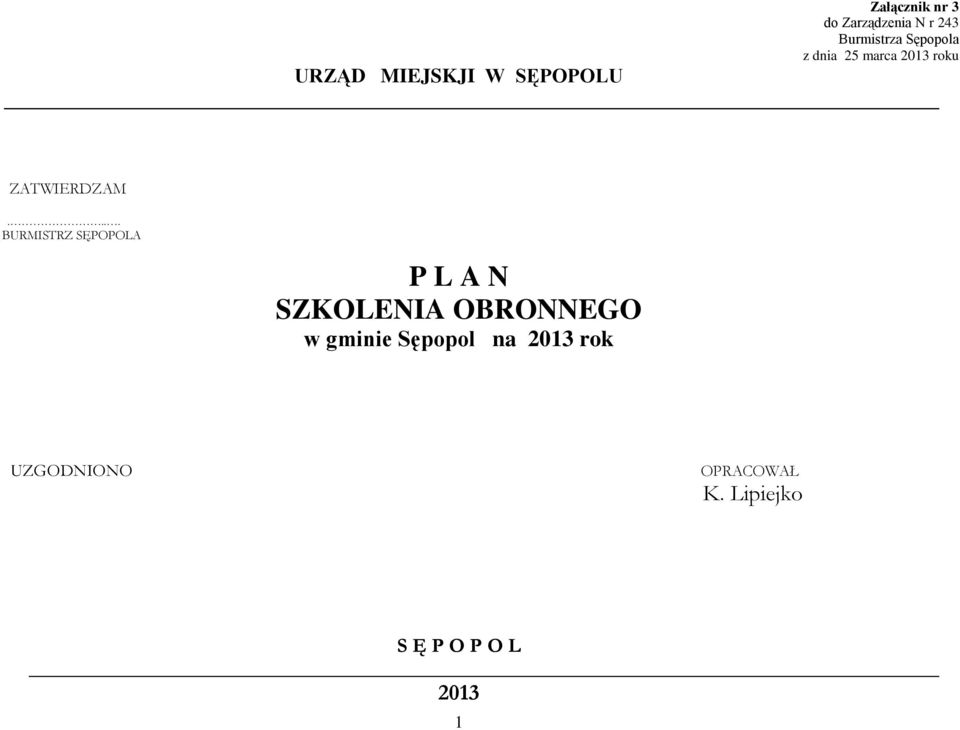 Załącznik nr 3
do Zarządzenia N r 243
Burmistrza Sępopola
z dnia 25 marca 2013 roku

URZĄD MIEJSKJI W SĘPOPOLU

ZATWIERDZAM

..............................
BURMISTRZ SĘPOPOLA

P L A N
SZKOLENIA OBRONNEGO
w gminie Sępopol na 2013 rok

UZGODNIONO

OPRACOWAŁ
K. Lipiejko

S Ę P O P O L

2013

1